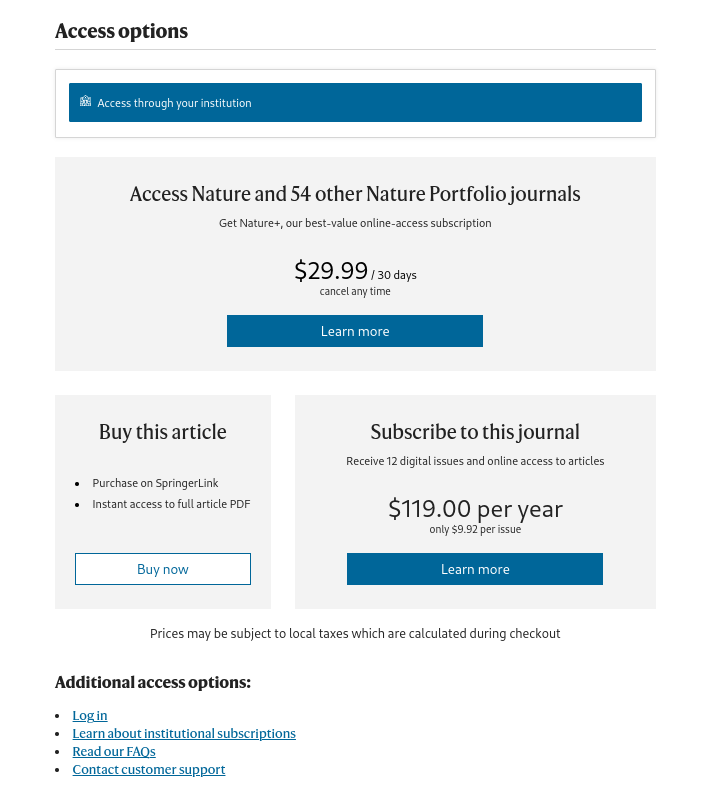 Access options

Access through your institution

Access Nature and 54 other Nature Portfolio journals

Get Nature+, our best-value online-access subscription

$29.99 / 30 days
cancel any time

Learn more

Buy this article

- Purchase on SpringerLink
- Instant access to full article PDF

Buy now

Subscribe to this journal

Receive 12 digital issues and online access to articles

$119.00 per year
only $9.92 per issue

Learn more

Prices may be subject to local taxes which are calculated during checkout

Additional access options:

- Log in
- Learn about institutional subscriptions
- Read our FAQs
- Contact customer support